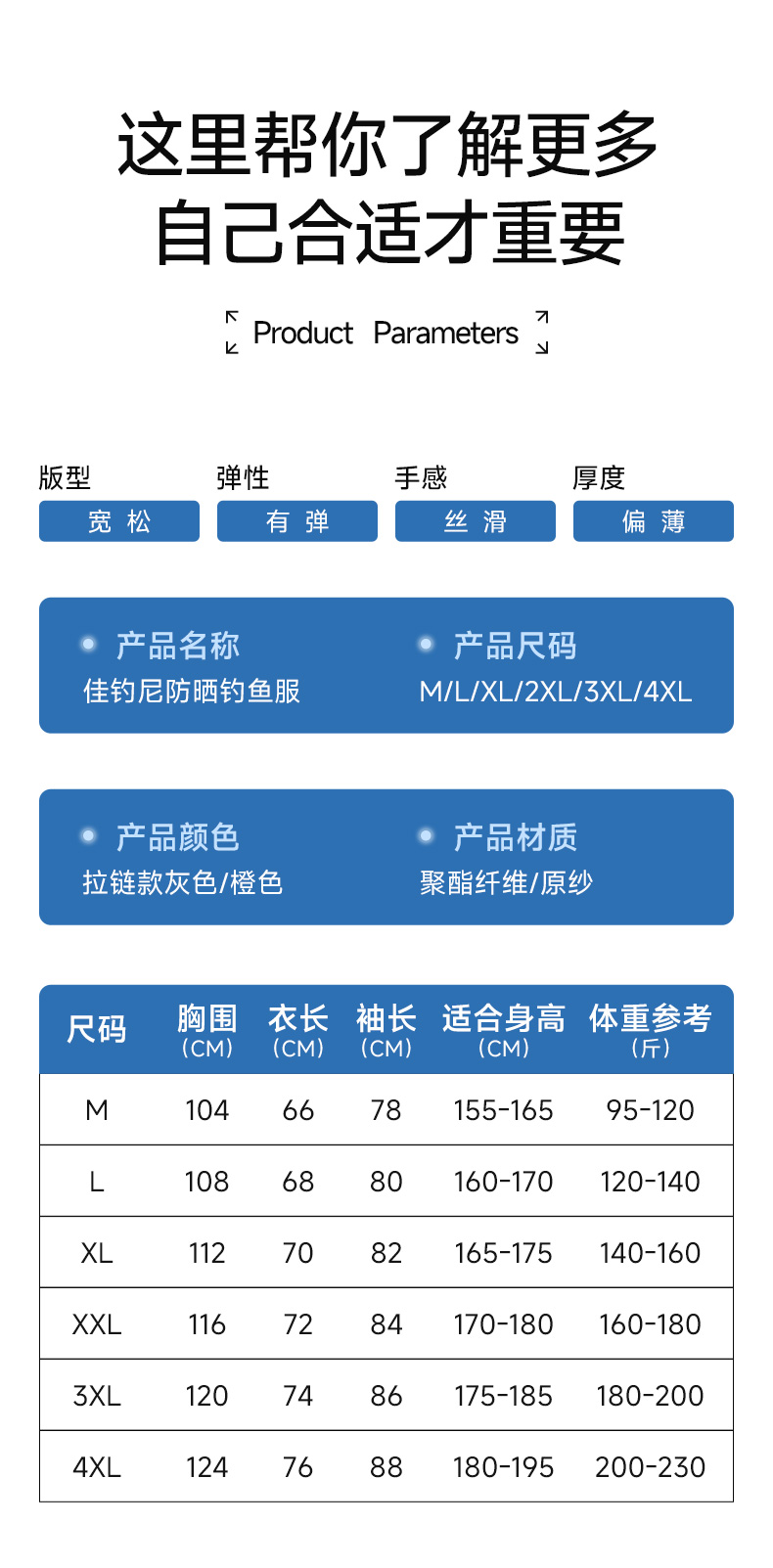 这里帮你了解更多
自己合适才重要

Product Parameters

版型
宽 松

弹性
有 弹

手感
丝 滑

厚度
偏 薄

产品名称
佳钓尼防晒钓鱼服

产品尺码
M/L/XL/2XL/3XL/4XL

产品颜色
拉链款灰色/橙色

产品材质
聚酯纤维/原纱

| 尺码 | 胸围 (CM) | 衣长 (CM) | 袖长 (CM) | 适合身高 (CM) | 体重参考 (斤) |
|---|---|---|---|---|---|
| M | 104 | 66 | 78 | 155-165 | 95-120 |
| L | 108 | 68 | 80 | 160-170 | 120-140 |
| XL | 112 | 70 | 82 | 165-175 | 140-160 |
| XXL | 116 | 72 | 84 | 170-180 | 160-180 |
| 3XL | 120 | 74 | 86 | 175-185 | 180-200 |
| 4XL | 124 | 76 | 88 | 180-195 | 200-230 |